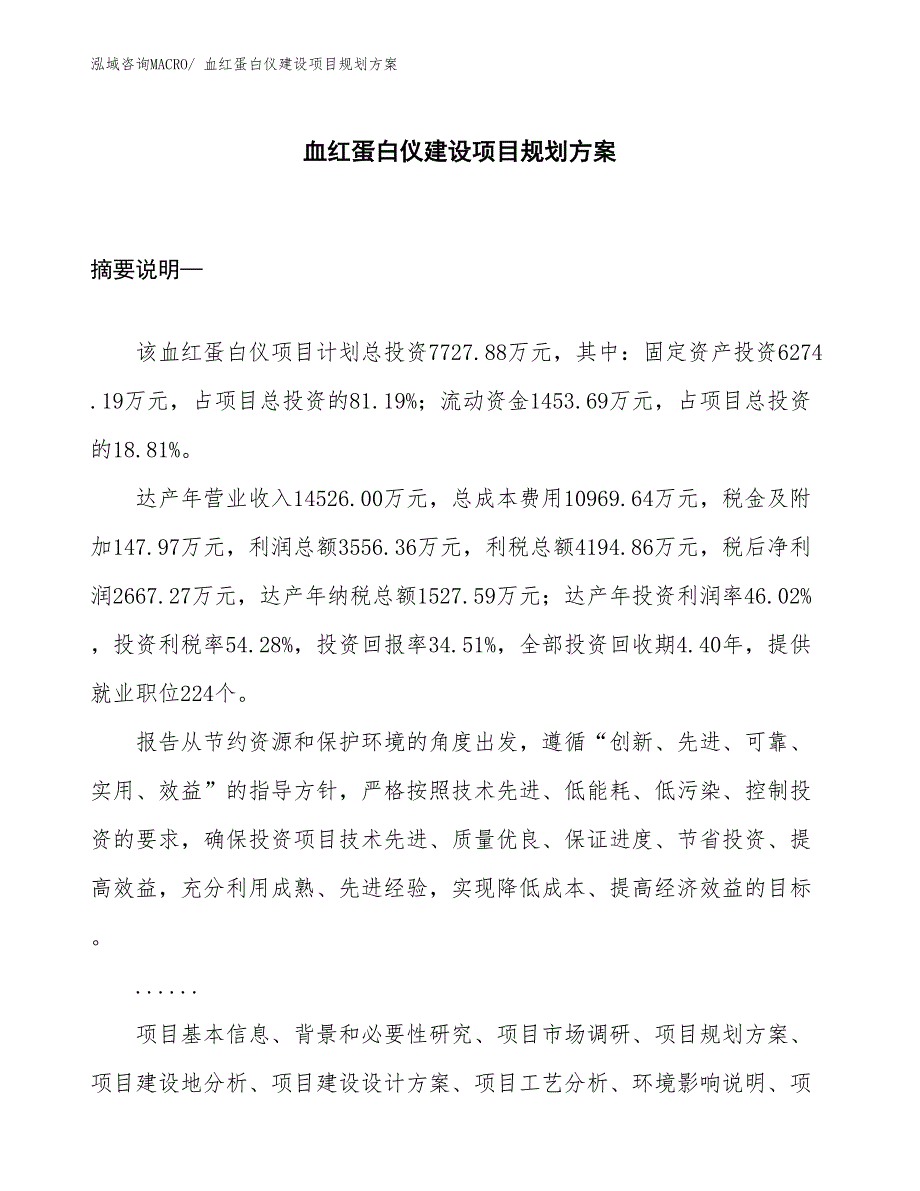 泓域咨询MACRO/ 血红蛋白仪建设项目规划方案

血红蛋白仪建设项目规划方案

摘要说明—

该血红蛋白仪项目计划总投资7727.88万元，其中：固定资产投资6274.19万元，占项目总投资的81.19%；流动资金1453.69万元，占项目总投资的18.81%。

达产年营业收入14526.00万元，总成本费用10969.64万元，税金及附加147.97万元，利润总额3556.36万元，利税总额4194.86万元，税后净利润2667.27万元，达产年纳税总额1527.59万元；达产年投资利润率46.02%，投资利税率54.28%，投资回报率34.51%，全部投资回收期4.40年，提供就业职位224个。

报告从节约资源和保护环境的角度出发，遵循“创新、先进、可靠、实用、效益”的指导方针，严格按照技术先进、低能耗、低污染、控制投资的要求，确保投资项目技术先进、质量优良、保证进度、节省投资、提高效益，充分利用成熟、先进经验，实现降低成本、提高经济效益的目标。

......

项目基本信息、背景和必要性研究、项目市场调研、项目规划方案、项目建设地分析、项目建设设计方案、项目工艺分析、环境影响说明、项